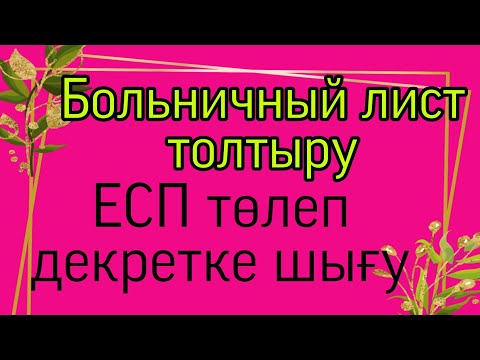 Больничный лист толтыру

ЕСП төлеп декретке шығу